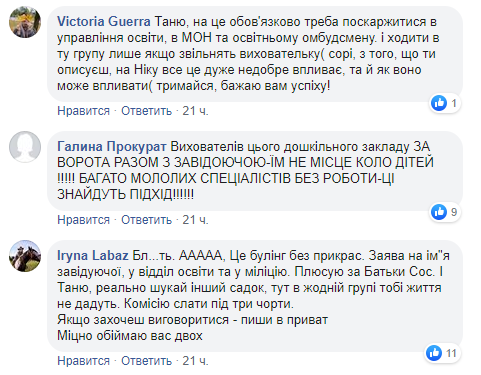 Victoria Guerra Таню, на це обов'язково треба поскаржитися в управління освіти, в МОН та освітньому омбудсмену. і ходити в ту групу лише якщо звільнять виховательку( сорі, з того, що ти описуєш, на Ніку все це дуже недобре впливає, та й як воно може впливати( тримайся, бажаю вам успіху!

1

Нравится · Ответить · 21 ч.

Галина Прокурат Вихователів цього дошкільного закладу ЗА ВОРОТА РАЗОМ З ЗАВІДОЮЧОЮ-ЇМ НЕ МІСЦЕ КОЛО ДІТЕЙ !!!!! БАГАТО МОЛОЛИХ СПЕЦІАЛІСТІВ БЕЗ РОБОТИ-ЦІ ЗНАЙДУТЬ ПІДХІД!!!!!!

9

Нравится · Ответить · 21 ч.

Iryna Labaz Бл...ть. ААААА, Це булінг без прикрас. Заява на ім"я завідуючої, у відділ освіти та у міліцію. Плюсую за Батьки Сос. І Таню, реально шукай інший садок, тут в жодній групі тобі життя не дадуть. Комісію слати під три чорти.
Якщо захочеш виговоритися - пиши в приват
Міцно обіймаю вас двох

11

Нравится · Ответить · 21 ч.